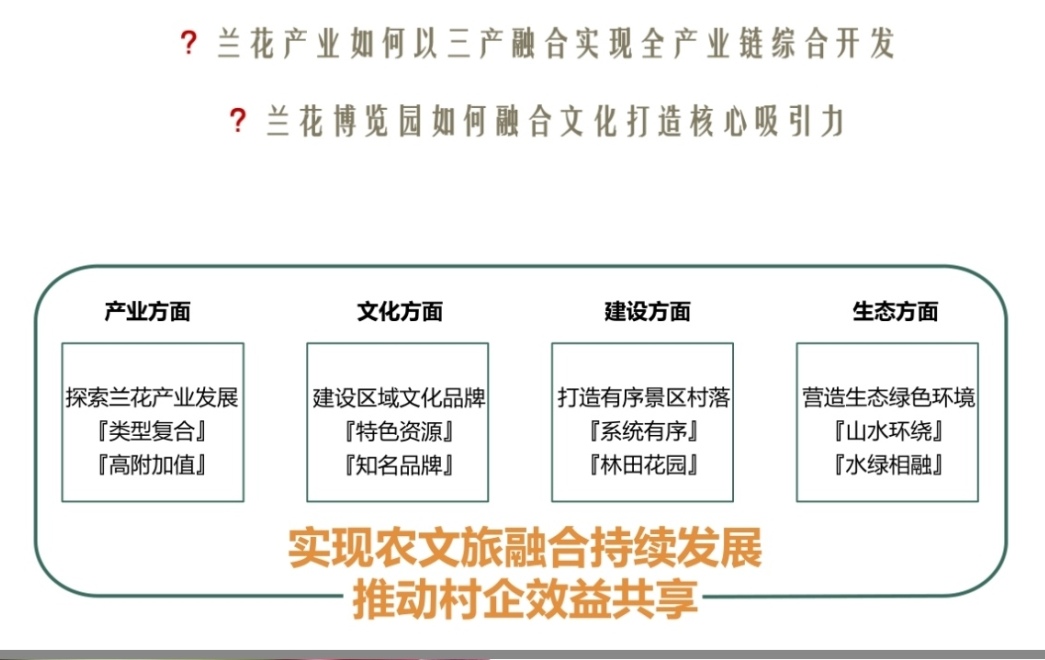 ? 兰花产业如何以三产融合实现全产业链综合开发

? 兰花博览园如何融合文化打造核心吸引力

产业方面

探索兰花产业发展
『类型复合』
『高附加值』

文化方面

建设区域文化品牌
『特色资源』
『知名品牌』

建设方面

打造有序景区村落
『系统有序』
『林田花园』

生态方面

营造生态绿色环境
『山水环绕』
『水绿相融』

实现农文旅融合持续发展
推动村企效益共享